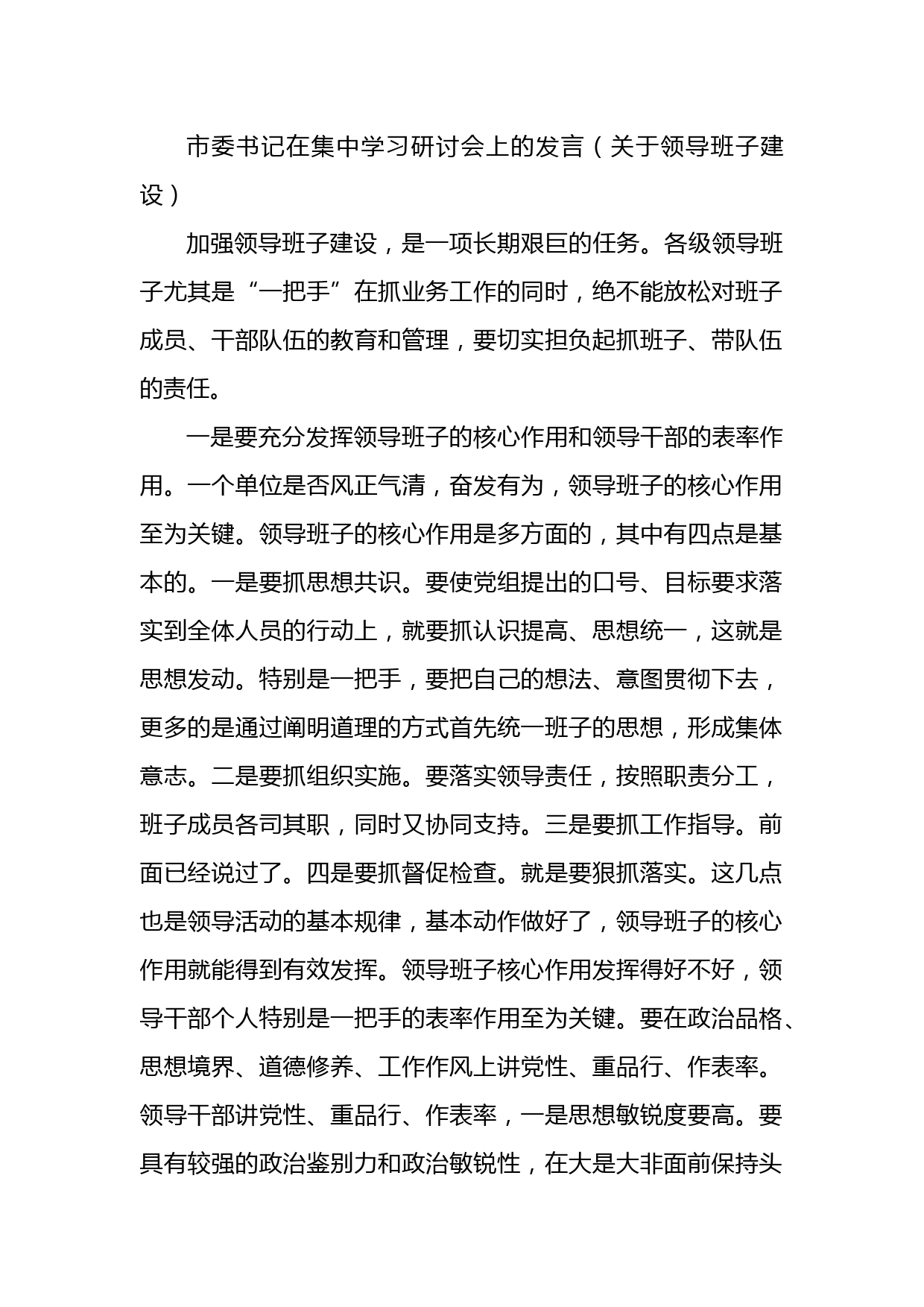 市委书记在集中学习研讨会上的发言（关于领导班子建设）

加强领导班子建设，是一项长期艰巨的任务。各级领导班子尤其是“一把手”在抓业务工作的同时，绝不能放松对班子成员、干部队伍的教育和管理，要切实担负起抓班子、带队伍的责任。

一是要充分发挥领导班子的核心作用和领导干部的表率作用。一个单位是否风正气清，奋发有为，领导班子的核心作用至为关键。领导班子的核心作用是多方面的，其中有四点是基本的。一是要抓思想共识。要使党组提出的口号、目标要求落实到全体人员的行动上，就要抓认识提高、思想统一，这就是思想发动。特别是一把手，要把自己的想法、意图贯彻下去，更多的是通过阐明道理的方式首先统一班子的思想，形成集体意志。二是要抓组织实施。要落实领导责任，按照职责分工，班子成员各司其职，同时又协同支持。三是要抓工作指导。前面已经说过了。四是要抓督促检查。就是要狠抓落实。这几点也是领导活动的基本规律，基本动作做好了，领导班子的核心作用就能得到有效发挥。领导班子核心作用发挥得好不好，领导干部个人特别是一把手的表率作用至为关键。要在政治品格、思想境界、道德修养、工作作风上讲党性、重品行、作表率。领导干部讲党性、重品行、作表率，一是思想敏锐度要高。要具有较强的政治鉴别力和政治敏锐性，在大是大非面前保持头